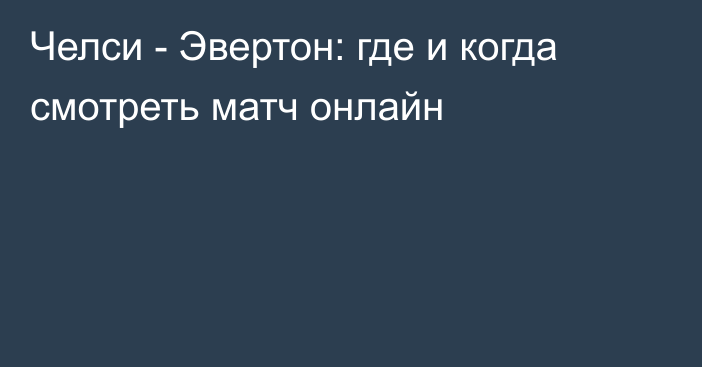 Челси - Эвертон: где и когда смотреть матч онлайн